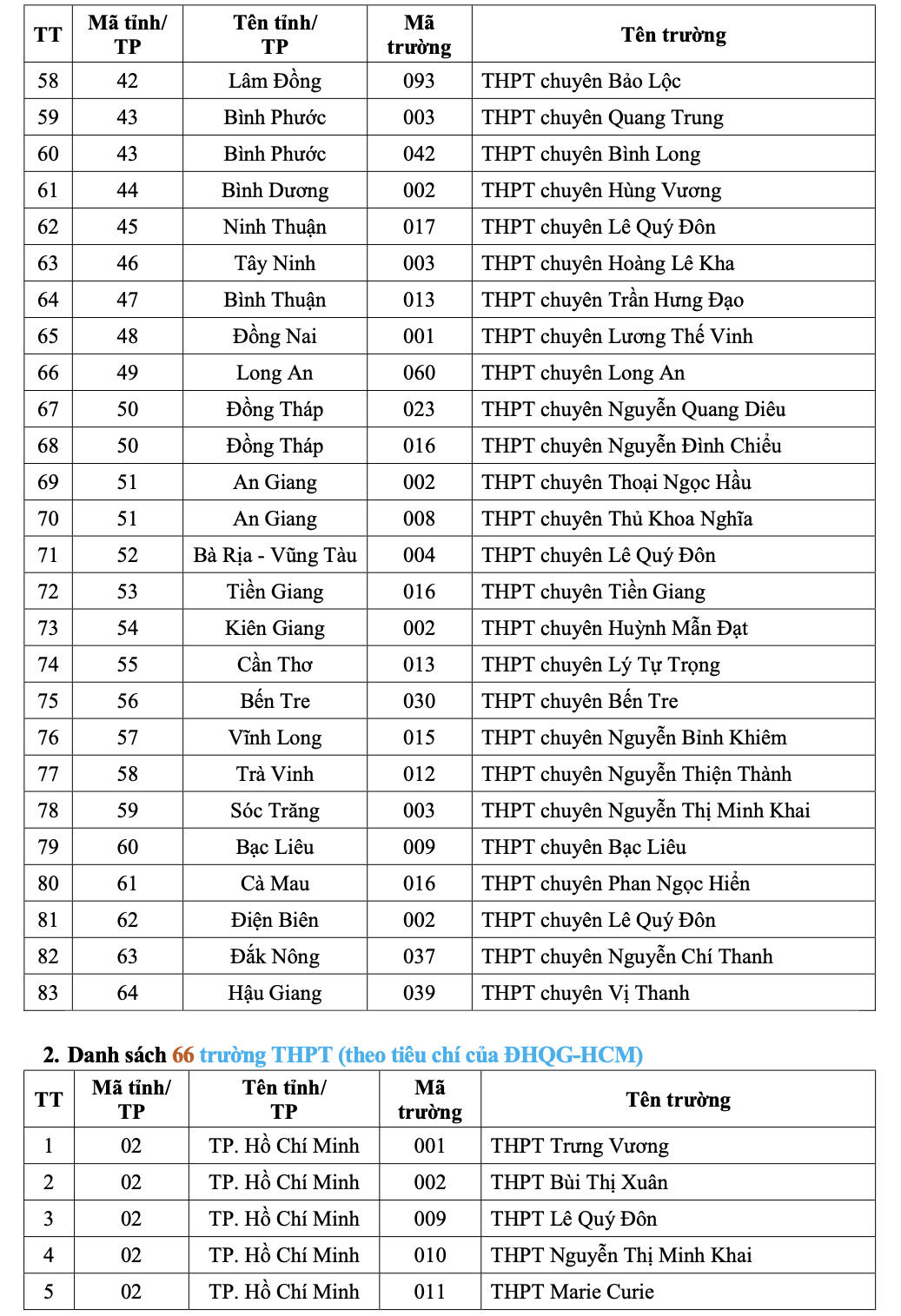 | TT | Mã tỉnh/ TP | Tên tỉnh/ TP | Mã trường | Tên trường |
|---|---|---|---|---|
| 58 | 42 | Lâm Đồng | 093 | THPT chuyên Bảo Lộc |
| 59 | 43 | Bình Phước | 003 | THPT chuyên Quang Trung |
| 60 | 43 | Bình Phước | 042 | THPT chuyên Bình Long |
| 61 | 44 | Bình Dương | 002 | THPT chuyên Hùng Vương |
| 62 | 45 | Ninh Thuận | 017 | THPT chuyên Lê Quý Đôn |
| 63 | 46 | Tây Ninh | 003 | THPT chuyên Hoàng Lê Kha |
| 64 | 47 | Bình Thuận | 013 | THPT chuyên Trần Hưng Đạo |
| 65 | 48 | Đồng Nai | 001 | THPT chuyên Lương Thế Vinh |
| 66 | 49 | Long An | 060 | THPT chuyên Long An |
| 67 | 50 | Đồng Tháp | 023 | THPT chuyên Nguyễn Quang Diêu |
| 68 | 50 | Đồng Tháp | 016 | THPT chuyên Nguyễn Đình Chiểu |
| 69 | 51 | An Giang | 002 | THPT chuyên Thoại Ngọc Hầu |
| 70 | 51 | An Giang | 008 | THPT chuyên Thủ Khoa Nghĩa |
| 71 | 52 | Bà Rịa - Vũng Tàu | 004 | THPT chuyên Lê Quý Đôn |
| 72 | 53 | Tiền Giang | 016 | THPT chuyên Tiền Giang |
| 73 | 54 | Kiên Giang | 002 | THPT chuyên Huỳnh Mẫn Đạt |
| 74 | 55 | Cần Thơ | 013 | THPT chuyên Lý Tự Trọng |
| 75 | 56 | Bến Tre | 030 | THPT chuyên Bến Tre |
| 76 | 57 | Vĩnh Long | 015 | THPT chuyên Nguyễn Bỉnh Khiêm |
| 77 | 58 | Trà Vinh | 012 | THPT chuyên Nguyễn Thiện Thành |
| 78 | 59 | Sóc Trăng | 003 | THPT chuyên Nguyễn Thị Minh Khai |
| 79 | 60 | Bạc Liêu | 009 | THPT chuyên Bạc Liêu |
| 80 | 61 | Cà Mau | 016 | THPT chuyên Phan Ngọc Hiển |
| 81 | 62 | Điện Biên | 002 | THPT chuyên Lê Quý Đôn |
| 82 | 63 | Đắk Nông | 037 | THPT chuyên Nguyễn Chí Thanh |
| 83 | 64 | Hậu Giang | 039 | THPT chuyên Vị Thanh |

2. Danh sách 66 trường THPT (theo tiêu chí của ĐHQG-HCM)

| TT | Mã tỉnh/ TP | Tên tỉnh/ TP | Mã trường | Tên trường |
|---|---|---|---|---|
| 1 | 02 | TP. Hồ Chí Minh | 001 | THPT Trưng Vương |
| 2 | 02 | TP. Hồ Chí Minh | 002 | THPT Bùi Thị Xuân |
| 3 | 02 | TP. Hồ Chí Minh | 009 | THPT Lê Quý Đôn |
| 4 | 02 | TP. Hồ Chí Minh | 010 | THPT Nguyễn Thị Minh Khai |
| 5 | 02 | TP. Hồ Chí Minh | 011 | THPT Marie Curie |